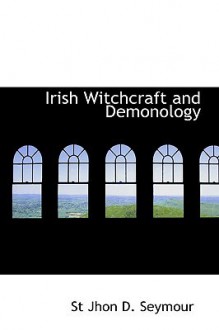 Irish Witchcraft and Demonology

St Jhon D. Seymour